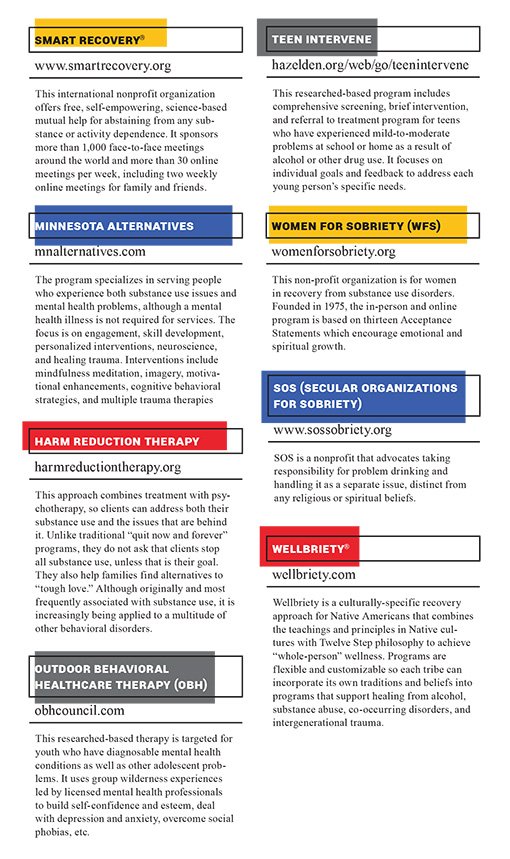 SMART RECOVERY®

www.smartrecovery.org

This international nonprofit organization offers free, self-empowering, science-based mutual help for abstaining from any substance or activity dependence. It sponsors more than 1,000 face-to-face meetings around the world and more than 30 online meetings per week, including two weekly online meetings for family and friends.

MINNESOTA ALTERNATIVES

mnalternatives.com

The program specializes in serving people who experience both substance use issues and mental health problems, although a mental health illness is not required for services. The focus is on engagement, skill development, personalized interventions, neuroscience, and healing trauma. Interventions include mindfulness meditation, imagery, motivational enhancements, cognitive behavioral strategies, and multiple trauma therapies

HARM REDUCTION THERAPY

harmreductiontherapy.org

This approach combines treatment with psychotherapy, so clients can address both their substance use and the issues that are behind it. Unlike traditional "quit now and forever" programs, they do not ask that clients stop all substance use, unless that is their goal. They also help families find alternatives to "tough love." Although originally and most frequently associated with substance use, it is increasingly being applied to a multitude of other behavioral disorders.

OUTDOOR BEHAVIORAL HEALTHCARE THERAPY (OBH)

obhcouncil.com

This researched-based therapy is targeted for youth who have diagnosable mental health conditions as well as other adolescent problems. It uses group wilderness experiences led by licensed mental health professionals to build self-confidence and esteem, deal with depression and anxiety, overcome social phobias, etc.

TEEN INTERVENE

hazelden.org/web/go/teenintervene

This researched-based program includes comprehensive screening, brief intervention, and referral to treatment program for teens who have experienced mild-to-moderate problems at school or home as a result of alcohol or other drug use. It focuses on individual goals and feedback to address each young person's specific needs.

WOMEN FOR SOBRIETY (WFS)

womenforsobriety.org

This non-profit organization is for women in recovery from substance use disorders. Founded in 1975, the in-person and online program is based on thirteen Acceptance Statements which encourage emotional and spiritual growth.

SOS (SECULAR ORGANIZATIONS FOR SOBRIETY)

www.sossobriety.org

SOS is a nonprofit that advocates taking responsibility for problem drinking and handling it as a separate issue, distinct from any religious or spiritual beliefs.

WELLBRIETY®

wellbriety.com

Wellbriety is a culturally-specific recovery approach for Native Americans that combines the teachings and principles in Native cultures with Twelve Step philosophy to achieve "whole-person" wellness. Programs are flexible and customizable so each tribe can incorporate its own traditions and beliefs into programs that support healing from alcohol, substance abuse, co-occurring disorders, and intergenerational trauma.